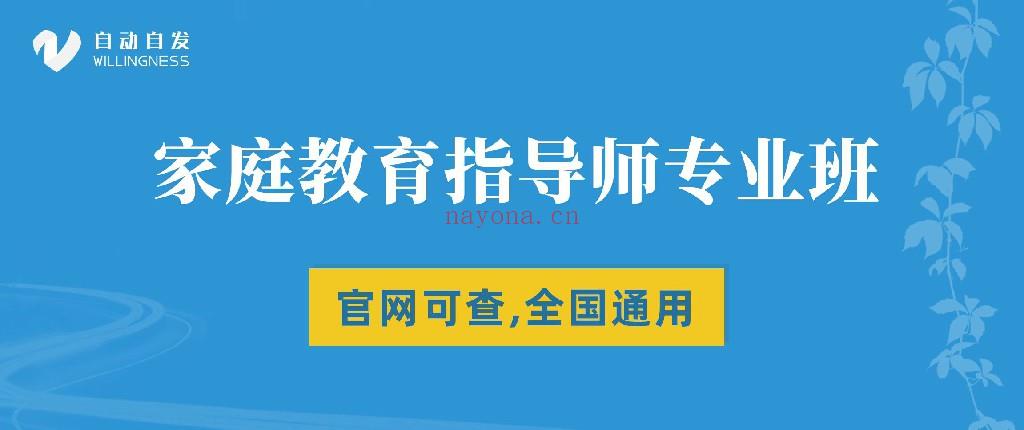 自动自发
WILLINGNESS

家庭教育指导师专业班

nayona.cn

官网可查,全国通用